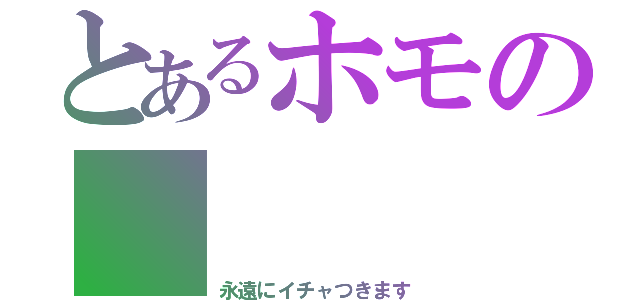 とあるホモの

永遠にイチャつきます